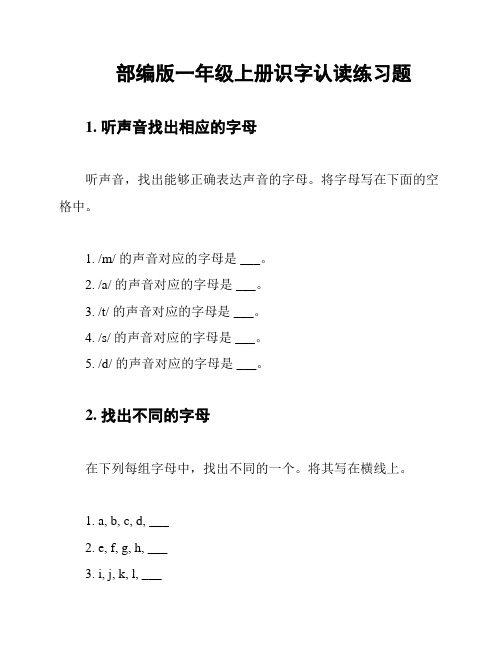 部编版一年级上册识字认读练习题

1. 听声音找出相应的字母

听声音，找出能够正确表达声音的字母。将字母写在下面的空格中。

1. /m/ 的声音对应的字母是 ___。
2. /a/ 的声音对应的字母是 ___。
3. /t/ 的声音对应的字母是 ___。
4. /s/ 的声音对应的字母是 ___。
5. /d/ 的声音对应的字母是 ___。

2. 找出不同的字母

在下列每组字母中，找出不同的一个。将其写在横线上。

1. a, b, c, d, ___
2. e, f, g, h, ___
3. i, j, k, l, ___